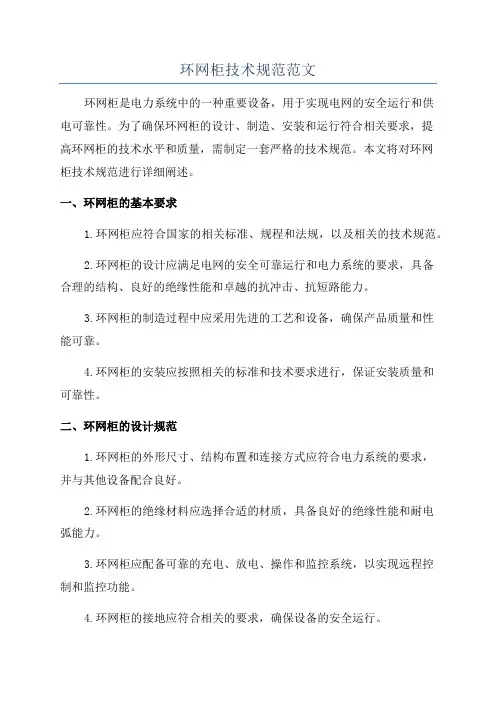 环网柜技术规范范文

环网柜是电力系统中的一种重要设备，用于实现电网的安全运行和供电可靠性。为了确保环网柜的设计、制造、安装和运行符合相关要求，提高环网柜的技术水平和质量，需制定一套严格的技术规范。本文将对环网柜技术规范进行详细阐述。

一、环网柜的基本要求

1.环网柜应符合国家的相关标准、规程和法规，以及相关的技术规范。

2.环网柜的设计应满足电网的安全可靠运行和电力系统的要求，具备合理的结构、良好的绝缘性能和卓越的抗冲击、抗短路能力。

3.环网柜的制造过程中应采用先进的工艺和设备，确保产品质量和性能可靠。

4.环网柜的安装应按照相关的标准和技术要求进行，保证安装质量和可靠性。

二、环网柜的设计规范

1.环网柜的外形尺寸、结构布置和连接方式应符合电力系统的要求，并与其他设备配合良好。

2.环网柜的绝缘材料应选择合适的材质，具备良好的绝缘性能和耐电弧能力。

3.环网柜应配备可靠的充电、放电、操作和监控系统，以实现远程控制和监控功能。

4.环网柜的接地应符合相关的要求，确保设备的安全运行。